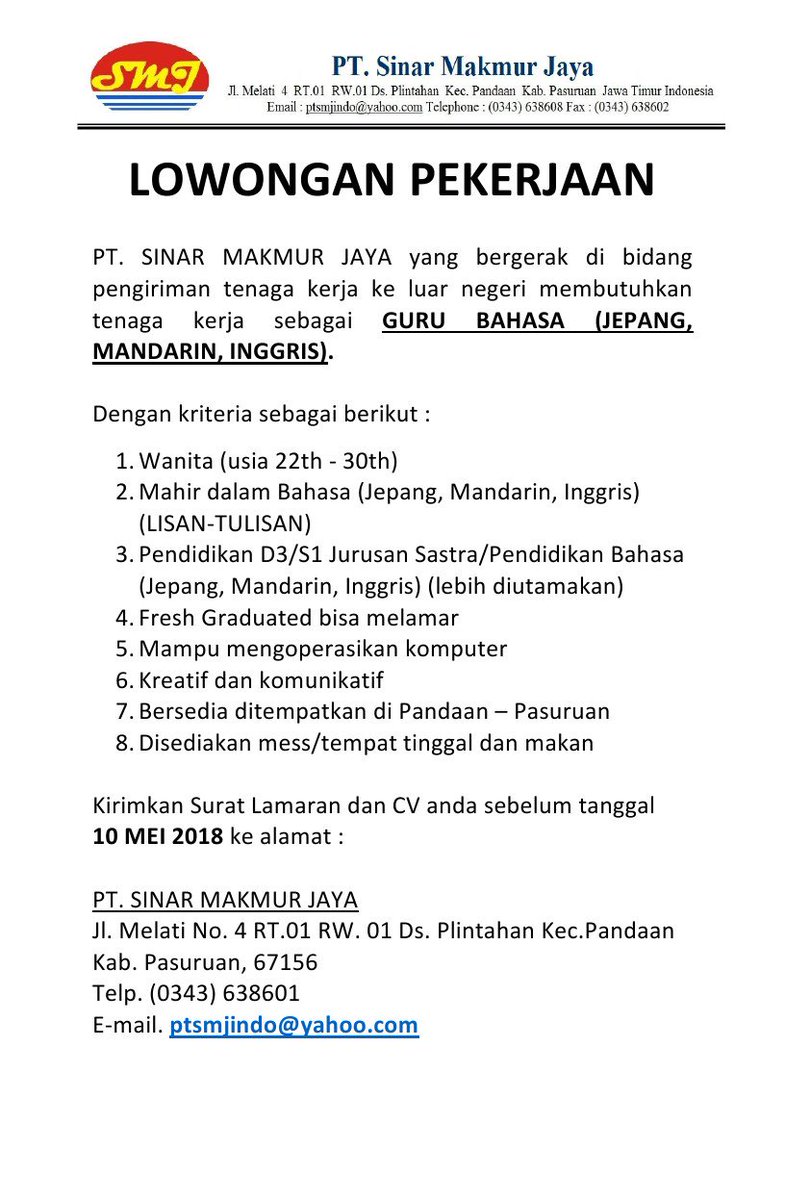 SMJ

PT. Sinar Makmur Jaya
Jl. Melati 4 RT.01 RW.01 Ds. Plintahan Kec. Pandaan Kab. Pasuruan Jawa Timur Indonesia
Email : ptsmjindo@yahoo.com Telephone : (0343) 638608 Fax : (0343) 638602

LOWONGAN PEKERJAAN

PT. SINAR MAKMUR JAYA yang bergerak di bidang pengiriman tenaga kerja ke luar negeri membutuhkan tenaga kerja sebagai GURU BAHASA (JEPANG, MANDARIN, INGGRIS).

Dengan kriteria sebagai berikut :

1. Wanita (usia 22th - 30th)
2. Mahir dalam Bahasa (Jepang, Mandarin, Inggris) (LISAN-TULISAN)
3. Pendidikan D3/S1 Jurusan Sastra/Pendidikan Bahasa (Jepang, Mandarin, Inggris) (lebih diutamakan)
4. Fresh Graduated bisa melamar
5. Mampu mengoperasikan komputer
6. Kreatif dan komunikatif
7. Bersedia ditempatkan di Pandaan – Pasuruan
8. Disediakan mess/tempat tinggal dan makan

Kirimkan Surat Lamaran dan CV anda sebelum tanggal 10 MEI 2018 ke alamat :

PT. SINAR MAKMUR JAYA
Jl. Melati No. 4 RT.01 RW. 01 Ds. Plintahan Kec.Pandaan
Kab. Pasuruan, 67156
Telp. (0343) 638601
E-mail. ptsmjindo@yahoo.com